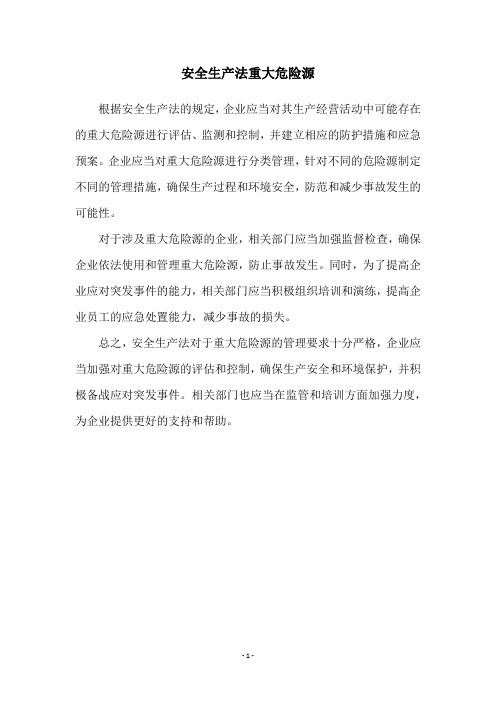 安全生产法重大危险源

根据安全生产法的规定，企业应当对其生产经营活动中可能存在的重大危险源进行评估、监测和控制，并建立相应的防护措施和应急预案。企业应当对重大危险源进行分类管理，针对不同的危险源制定不同的管理措施，确保生产过程和环境安全，防范和减少事故发生的可能性。

对于涉及重大危险源的企业，相关部门应当加强监督检查，确保企业依法使用和管理重大危险源，防止事故发生。同时，为了提高企业应对突发事件的能力，相关部门应当积极组织培训和演练，提高企业员工的应急处置能力，减少事故的损失。

总之，安全生产法对于重大危险源的管理要求十分严格，企业应当加强对重大危险源的评估和控制，确保生产安全和环境保护，并积极备战应对突发事件。相关部门也应当在监管和培训方面加强力度，为企业提供更好的支持和帮助。

- 1 -